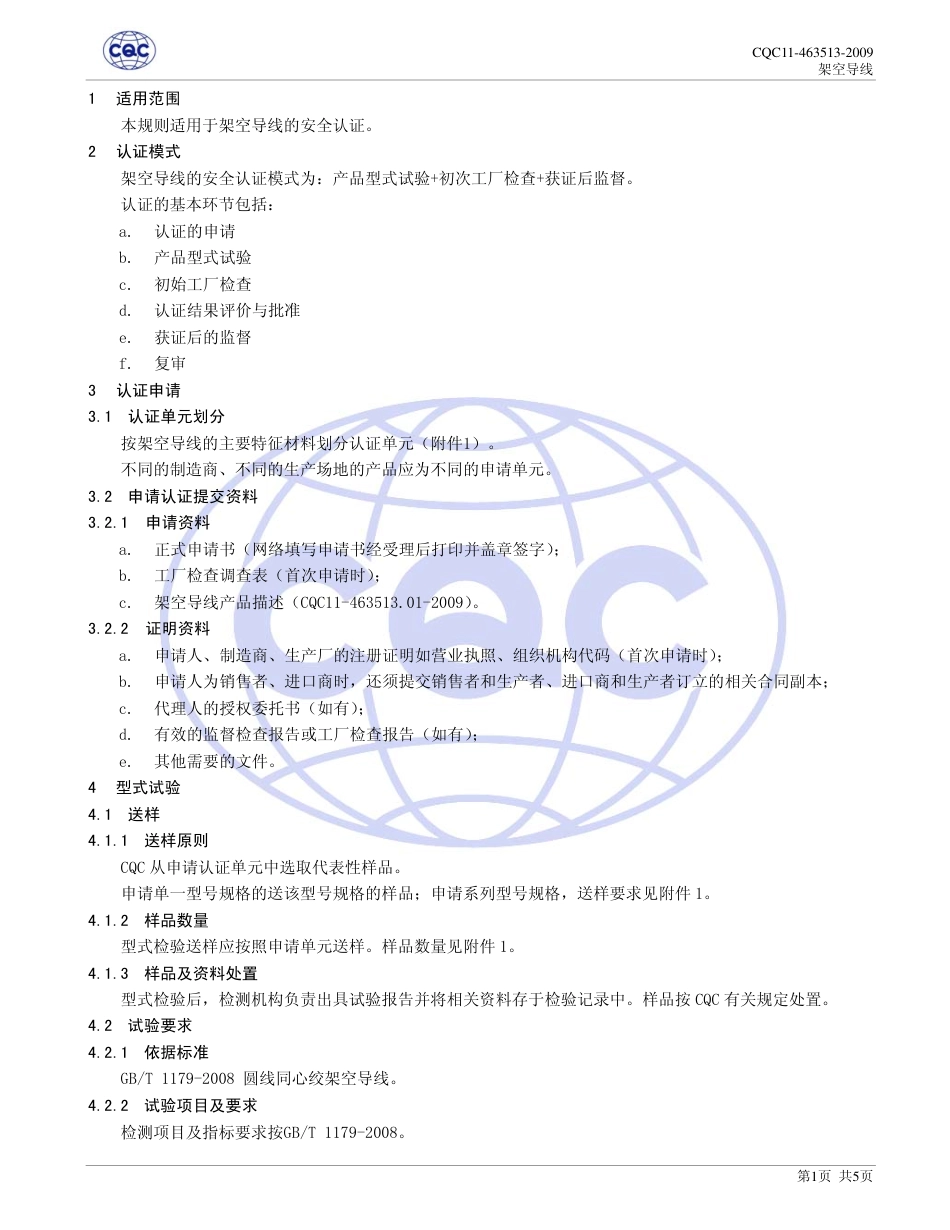 CQC

CQC11-463513-2009
架空导线

1 适用范围

本规则适用于架空导线的安全认证。

2 认证模式

架空导线的安全认证模式为：产品型式试验+初次工厂检查+获证后监督。

认证的基本环节包括：

a. 认证的申请

b. 产品型式试验

c. 初始工厂检查

d. 认证结果评价与批准

e. 获证后的监督

f. 复审

3 认证申请

3.1 认证单元划分

按架空导线的主要特征材料划分认证单元（附件1）。

不同的制造商、不同的生产场地的产品应为不同的申请单元。

3.2 申请认证提交资料

3.2.1 申请资料

a. 正式申请书（网络填写申请书经受理后打印并盖章签字）；

b. 工厂检查调查表（首次申请时）；

c. 架空导线产品描述（CQC11-463513.01-2009）。

3.2.2 证明资料

a. 申请人、制造商、生产厂的注册证明如营业执照、组织机构代码（首次申请时）；

b. 申请人为销售者、进口商时，还须提交销售者和生产者、进口商和生产者订立的相关合同副本；

c. 代理人的授权委托书（如有）；

d. 有效的监督检查报告或工厂检查报告（如有）；

e. 其他需要的文件。

4 型式试验

4.1 送样

4.1.1 送样原则

CQC 从申请认证单元中选取代表性样品。

申请单一型号规格的送该型号规格的样品；申请系列型号规格，送样要求见附件 1。

4.1.2 样品数量

型式检验送样应按照申请单元送样。样品数量见附件 1。

4.1.3 样品及资料处置

型式检验后，检测机构负责出具试验报告并将相关资料存于检验记录中。样品按 CQC 有关规定处置。

4.2 试验要求

4.2.1 依据标准

GB/T 1179-2008 圆线同心绞架空导线。

4.2.2 试验项目及要求

检测项目及指标要求按GB/T 1179-2008。

第1页 共5页